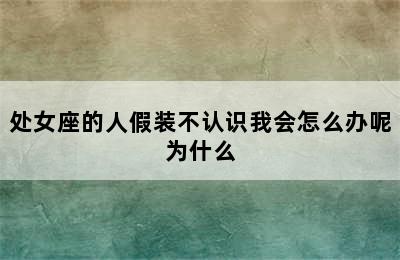 处女座的人假装不认识我会怎么办呢为什么